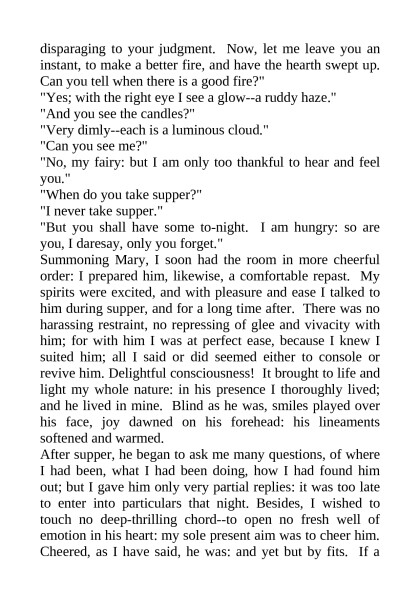 disparaging to your judgment.  Now, let me leave you an instant, to make a better fire, and have the hearth swept up. Can you tell when there is a good fire?"
"Yes; with the right eye I see a glow--a ruddy haze."
"And you see the candles?"
"Very dimly--each is a luminous cloud."
"Can you see me?"
"No, my fairy: but I am only too thankful to hear and feel you."
"When do you take supper?"
"I never take supper."
"But you shall have some to-night.  I am hungry: so are you, I daresay, only you forget."
Summoning Mary, I soon had the room in more cheerful order: I prepared him, likewise, a comfortable repast.  My spirits were excited, and with pleasure and ease I talked to him during supper, and for a long time after.  There was no harassing restraint, no repressing of glee and vivacity with him; for with him I was at perfect ease, because I knew I suited him; all I said or did seemed either to console or revive him. Delightful consciousness!  It brought to life and light my whole nature: in his presence I thoroughly lived; and he lived in mine.  Blind as he was, smiles played over his face, joy dawned on his forehead: his lineaments softened and warmed.
After supper, he began to ask me many questions, of where I had been, what I had been doing, how I had found him out; but I gave him only very partial replies: it was too late to enter into particulars that night. Besides, I wished to touch no deep-thrilling chord--to open no fresh well of emotion in his heart: my sole present aim was to cheer him. Cheered, as I have said, he was: and yet but by fits.  If a